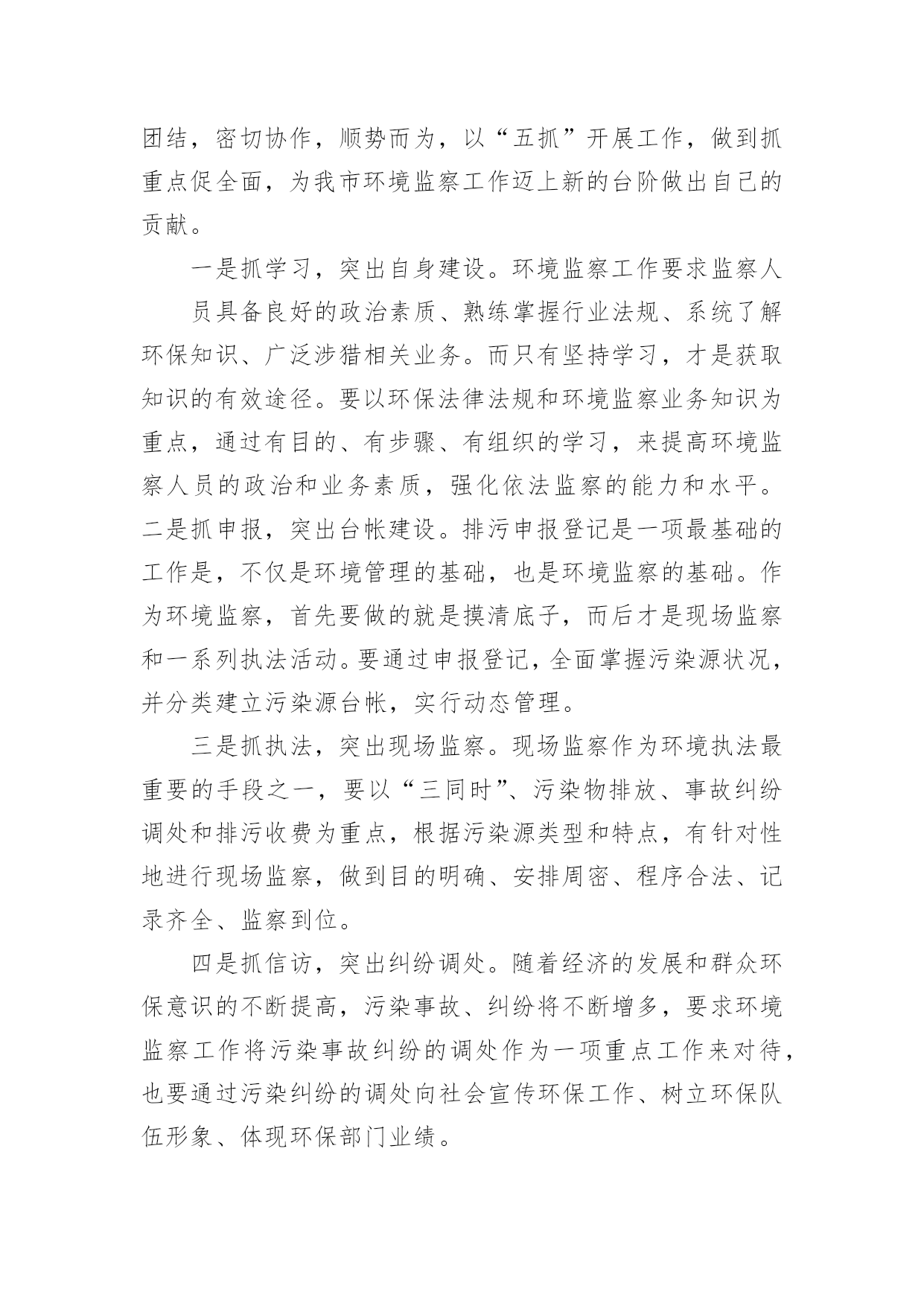 团结，密切协作，顺势而为，以“五抓”开展工作，做到抓重点促全面，为我市环境监察工作迈上新的台阶做出自己的贡献。

一是抓学习，突出自身建设。环境监察工作要求监察人

员具备良好的政治素质、熟练掌握行业法规、系统了解环保知识、广泛涉猎相关业务。而只有坚持学习，才是获取知识的有效途径。要以环保法律法规和环境监察业务知识为重点，通过有目的、有步骤、有组织的学习，来提高环境监察人员的政治和业务素质，强化依法监察的能力和水平。二是抓申报，突出台帐建设。排污申报登记是一项最基础的工作是，不仅是环境管理的基础，也是环境监察的基础。作为环境监察，首先要做的就是摸清底子，而后才是现场监察和一系列执法活动。要通过申报登记，全面掌握污染源状况，并分类建立污染源台帐，实行动态管理。

三是抓执法，突出现场监察。现场监察作为环境执法最重要的手段之一，要以“三同时”、污染物排放、事故纠纷调处和排污收费为重点，根据污染源类型和特点，有针对性地进行现场监察，做到目的明确、安排周密、程序合法、记录齐全、监察到位。

四是抓信访，突出纠纷调处。随着经济的发展和群众环保意识的不断提高，污染事故、纠纷将不断增多，要求环境监察工作将污染事故纠纷的调处作为一项重点工作来对待，也要通过污染纠纷的调处向社会宣传环保工作、树立环保队伍形象、体现环保部门业绩。